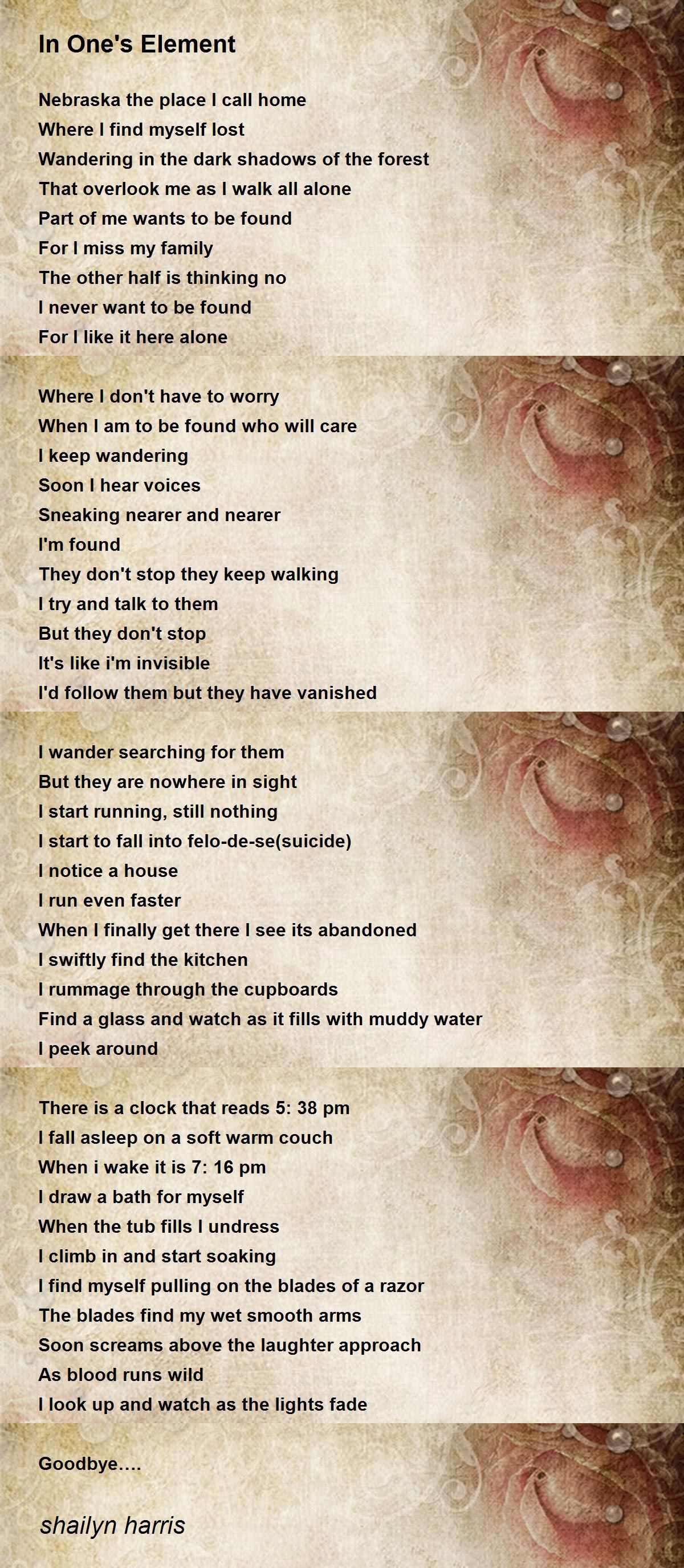 In One's Element

Nebraska the place I call home
Where I find myself lost
Wandering in the dark shadows of the forest
That overlook me as I walk all alone
Part of me wants to be found
For I miss my family
The other half is thinking no
I never want to be found
For I like it here alone

Where I don't have to worry
When I am to be found who will care
I keep wandering
Soon I hear voices
Sneaking nearer and nearer
I'm found
They don't stop they keep walking
I try and talk to them
But they don't stop
It's like i'm invisible
I'd follow them but they have vanished

I wander searching for them
But they are nowhere in sight
I start running, still nothing
I start to fall into felo-de-se(suicide)
I notice a house
I run even faster
When I finally get there I see its abandoned
I swiftly find the kitchen
I rummage through the cupboards
Find a glass and watch as it fills with muddy water
I peek around

There is a clock that reads 5: 38 pm
I fall asleep on a soft warm couch
When i wake it is 7: 16 pm
I draw a bath for myself
When the tub fills I undress
I climb in and start soaking
I find myself pulling on the blades of a razor
The blades find my wet smooth arms
Soon screams above the laughter approach
As blood runs wild
I look up and watch as the lights fade

Goodbye....

shailyn harris